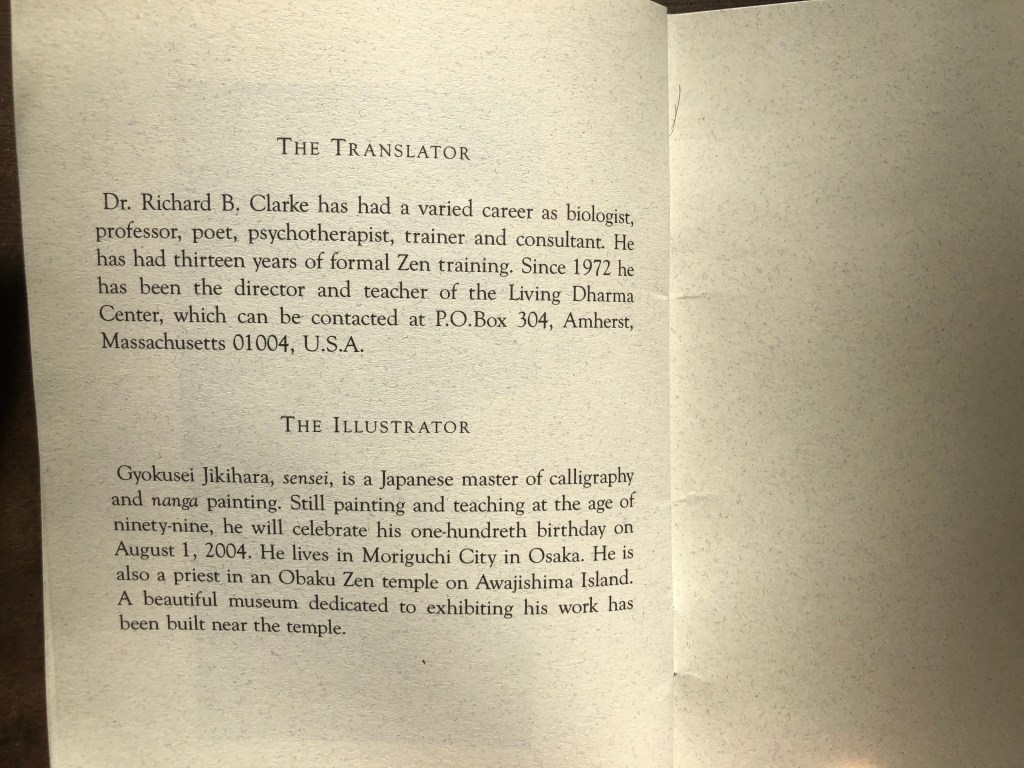 THE TRANSLATOR

Dr. Richard B. Clarke has had a varied career as biologist, professor, poet, psychotherapist, trainer and consultant. He has had thirteen years of formal Zen training. Since 1972 he has been the director and teacher of the Living Dharma Center, which can be contacted at P.O.Box 304, Amherst, Massachusetts 01004, U.S.A.

THE ILLUSTRATOR

Gyokusei Jikihara, sensei, is a Japanese master of calligraphy and nanga painting. Still painting and teaching at the age of ninety-nine, he will celebrate his one-hundreth birthday on August 1, 2004. He lives in Moriguchi City in Osaka. He is also a priest in an Obaku Zen temple on Awajishima Island. A beautiful museum dedicated to exhibiting his work has been built near the temple.